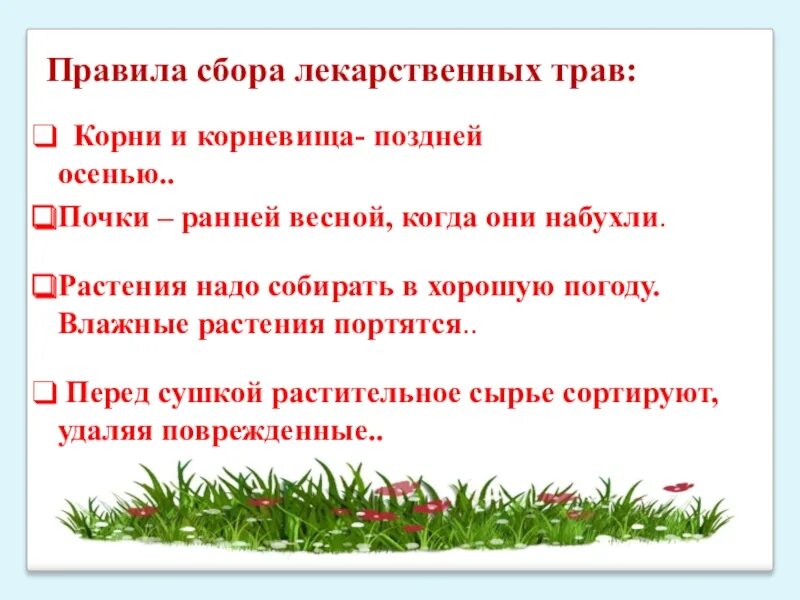 Правила сбора лекарственных трав:

❑ Корни и корневища- поздней осенью..

❑Почки – ранней весной, когда они набухли.

❑Растения надо собирать в хорошую погоду. Влажные растения портятся..

❑ Перед сушкой растительное сырье сортируют, удаляя поврежденные..